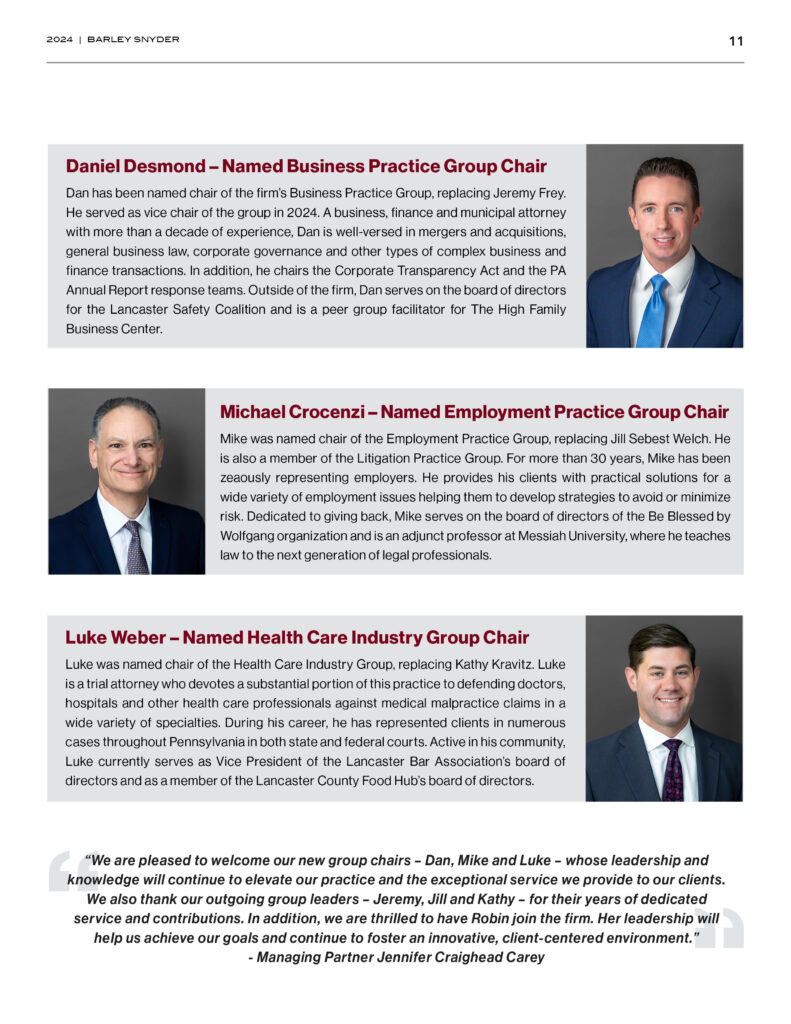 2024 | BARLEY SNYDER

11

Daniel Desmond – Named Business Practice Group Chair

Dan has been named chair of the firm's Business Practice Group, replacing Jeremy Frey. He served as vice chair of the group in 2024. A business, finance and municipal attorney with more than a decade of experience, Dan is well-versed in mergers and acquisitions, general business law, corporate governance and other types of complex business and finance transactions. In addition, he chairs the Corporate Transparency Act and the PA Annual Report response teams. Outside of the firm, Dan serves on the board of directors for the Lancaster Safety Coalition and is a peer group facilitator for The High Family Business Center.

Michael Crocenzi – Named Employment Practice Group Chair

Mike was named chair of the Employment Practice Group, replacing Jill Sebest Welch. He is also a member of the Litigation Practice Group. For more than 30 years, Mike has been zeaously representing employers. He provides his clients with practical solutions for a wide variety of employment issues helping them to develop strategies to avoid or minimize risk. Dedicated to giving back, Mike serves on the board of directors of the Be Blessed by Wolfgang organization and is an adjunct professor at Messiah University, where he teaches law to the next generation of legal professionals.

Luke Weber – Named Health Care Industry Group Chair

Luke was named chair of the Health Care Industry Group, replacing Kathy Kravitz. Luke is a trial attorney who devotes a substantial portion of this practice to defending doctors, hospitals and other health care professionals against medical malpractice claims in a wide variety of specialties. During his career, he has represented clients in numerous cases throughout Pennsylvania in both state and federal courts. Active in his community, Luke currently serves as Vice President of the Lancaster Bar Association's board of directors and as a member of the Lancaster County Food Hub's board of directors.

"We are pleased to welcome our new group chairs – Dan, Mike and Luke – whose leadership and knowledge will continue to elevate our practice and the exceptional service we provide to our clients. We also thank our outgoing group leaders – Jeremy, Jill and Kathy – for their years of dedicated service and contributions. In addition, we are thrilled to have Robin join the firm. Her leadership will help us achieve our goals and continue to foster an innovative, client-centered environment."
- Managing Partner Jennifer Craighead Carey